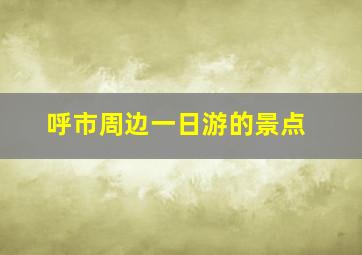 呼市周边一日游的景点